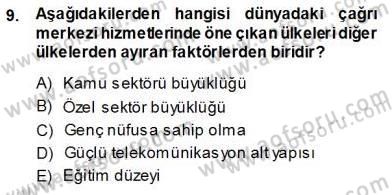 9. Aşağıdakilerden hangisi dünyadaki çağrı merkezi hizmetlerinde öne çıkan ülkeleri diğer ülkelerden ayıran faktörlerden biridir?

A) Kamu sektörü büyüklüğü
B) Özel sektör büyüklüğü
C) Genç nüfusa sahip olma
D) Güçlü telekomünikasyon alt yapısı
E) Eğitim düzeyi

www.aofsoru.com